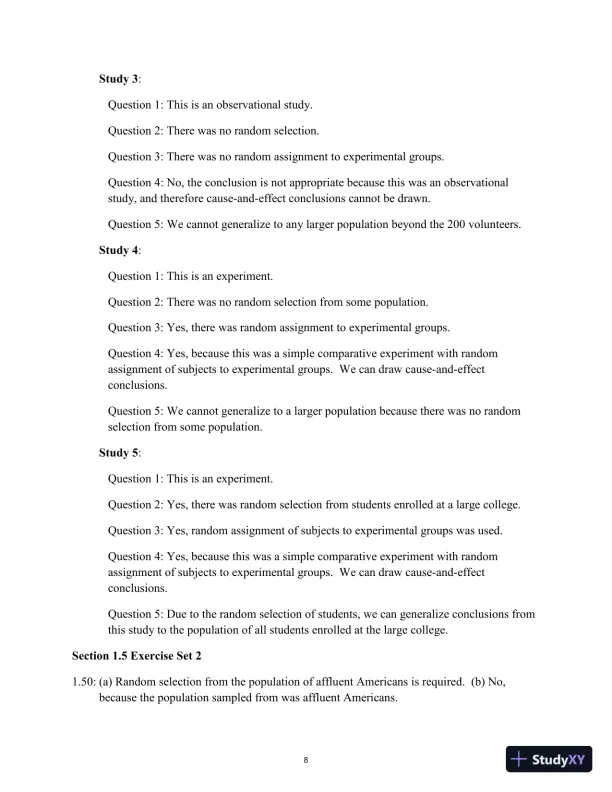 **Study 3**:

Question 1: This is an observational study.

Question 2: There was no random selection.

Question 3: There was no random assignment to experimental groups.

Question 4: No, the conclusion is not appropriate because this was an observational study, and therefore cause-and-effect conclusions cannot be drawn.

Question 5: We cannot generalize to any larger population beyond the 200 volunteers.

**Study 4**:

Question 1: This is an experiment.

Question 2: There was no random selection from some population.

Question 3: Yes, there was random assignment to experimental groups.

Question 4: Yes, because this was a simple comparative experiment with random assignment of subjects to experimental groups. We can draw cause-and-effect conclusions.

Question 5: We cannot generalize to a larger population because there was no random selection from some population.

**Study 5**:

Question 1: This is an experiment.

Question 2: Yes, there was random selection from students enrolled at a large college.

Question 3: Yes, random assignment of subjects to experimental groups was used.

Question 4: Yes, because this was a simple comparative experiment with random assignment of subjects to experimental groups. We can draw cause-and-effect conclusions.

Question 5: Due to the random selection of students, we can generalize conclusions from this study to the population of all students enrolled at the large college.

**Section 1.5 Exercise Set 2**

1.50: (a) Random selection from the population of affluent Americans is required. (b) No, because the population sampled from was affluent Americans.

8

StudyXY